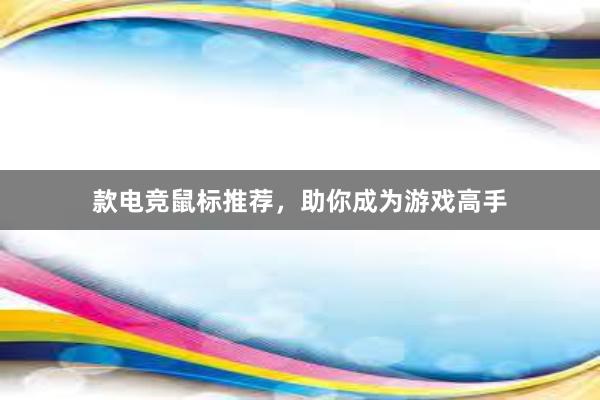 款电竞鼠标推荐，助你成为游戏高手